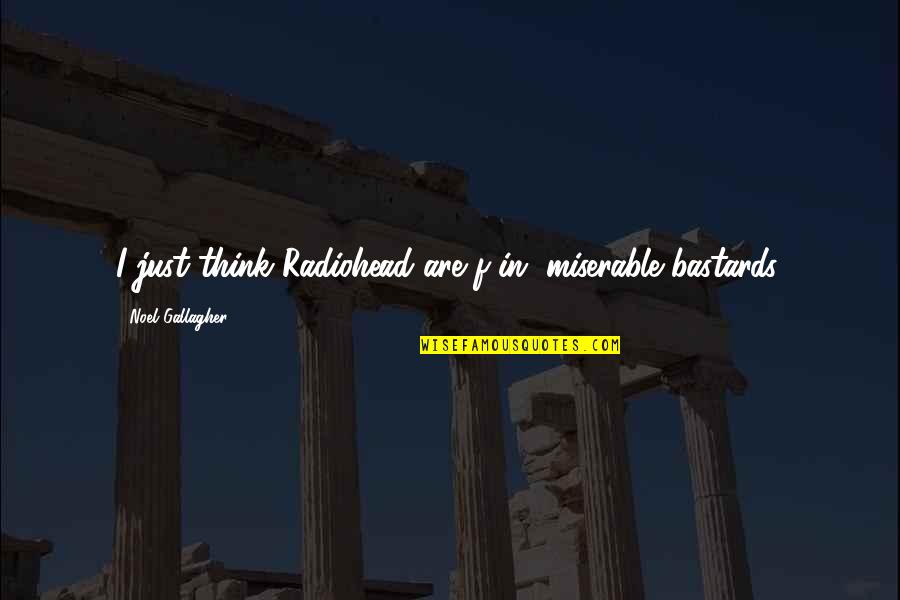 I just think Radiohead are f-in' miserable bastards.

Noel Gallagher

WISEFAMOUSQUOTES.COM